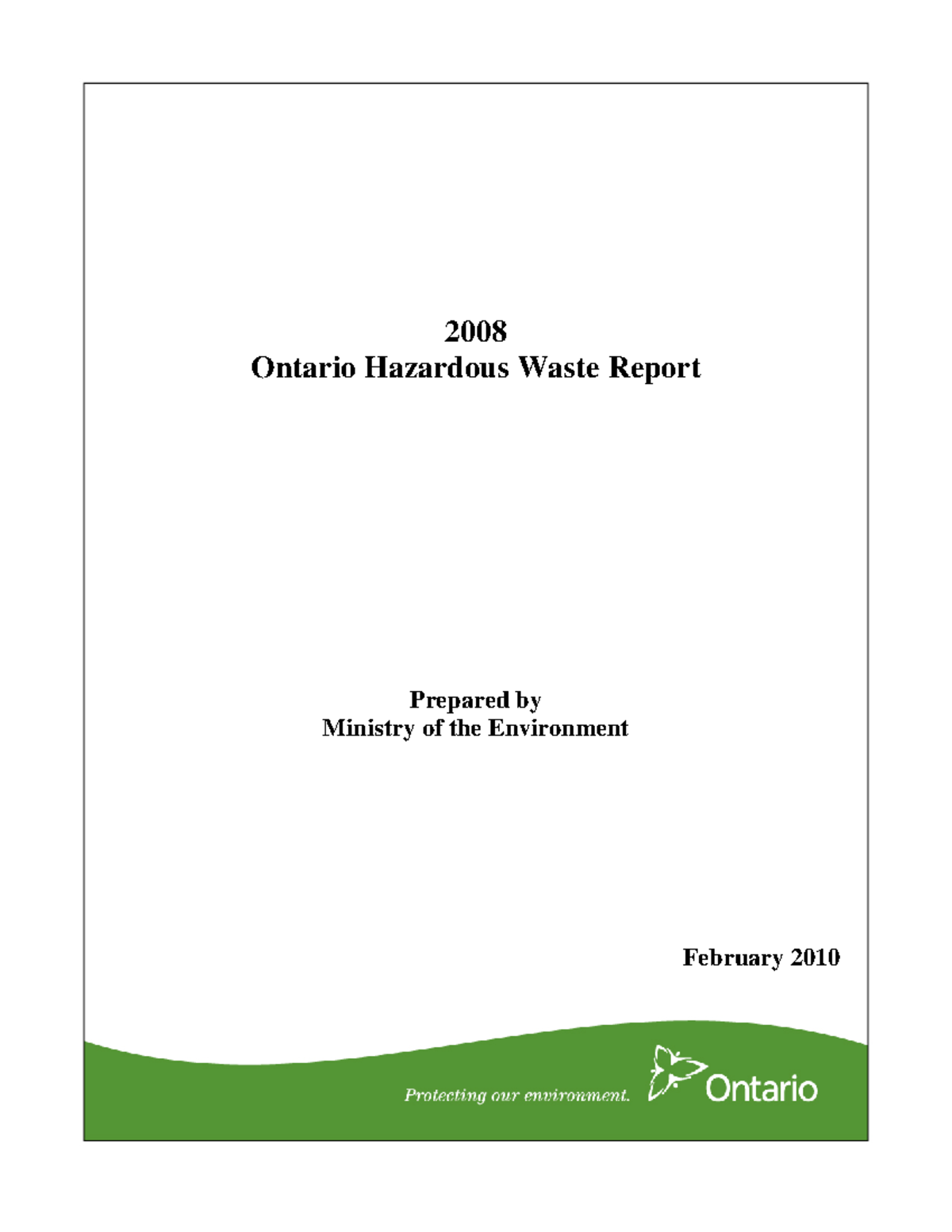 2008
Ontario Hazardous Waste Report

Prepared by
Ministry of the Environment

February 2010

Protecting our environment.

Ontario